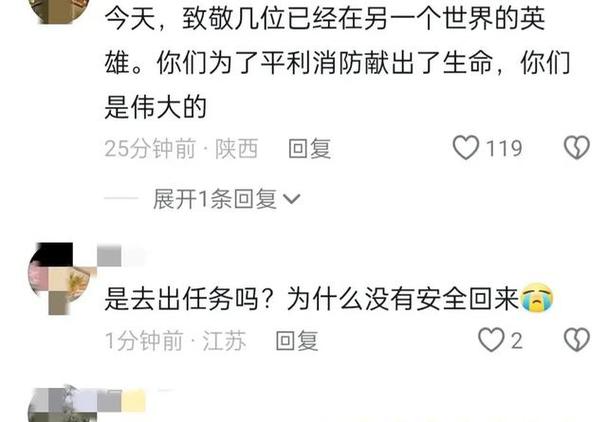 今天，致敬几位已经在另一个世界的英雄。你们为了平利消防献出了生命，你们是伟大的

25分钟前 · 陕西 回复 119

展开1条回复

是去出任务吗？为什么没有安全回来😭

1分钟前 · 江苏 回复 2